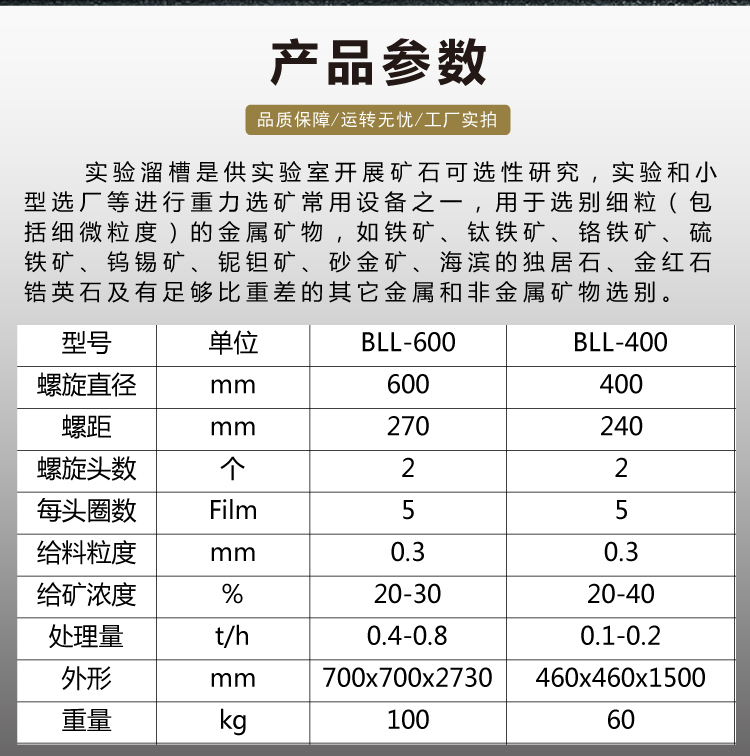 产品参数

品质保障/运转无忧/工厂实拍

实验溜槽是供实验室开展矿石可选性研究，实验和小型选厂等进行重力选矿常用设备之一，用于选别细粒（包括细微粒度）的金属矿物，如铁矿、钛铁矿、铬铁矿、硫铁矿、钨锡矿、铌钽矿、砂金矿、海滨的独居石、金红石锆英石及有足够比重差的其它金属和非金属矿物选别。

| 型号 | 单位 | BLL-600 | BLL-400 |
|---|---|---|---|
| 螺旋直径 | mm | 600 | 400 |
| 螺距 | mm | 270 | 240 |
| 螺旋头数 | 个 | 2 | 2 |
| 每头圈数 | Film | 5 | 5 |
| 给料粒度 | mm | 0.3 | 0.3 |
| 给矿浓度 | % | 20-30 | 20-40 |
| 处理量 | t/h | 0.4-0.8 | 0.1-0.2 |
| 外形 | mm | 700x700x2730 | 460x460x1500 |
| 重量 | kg | 100 | 60 |